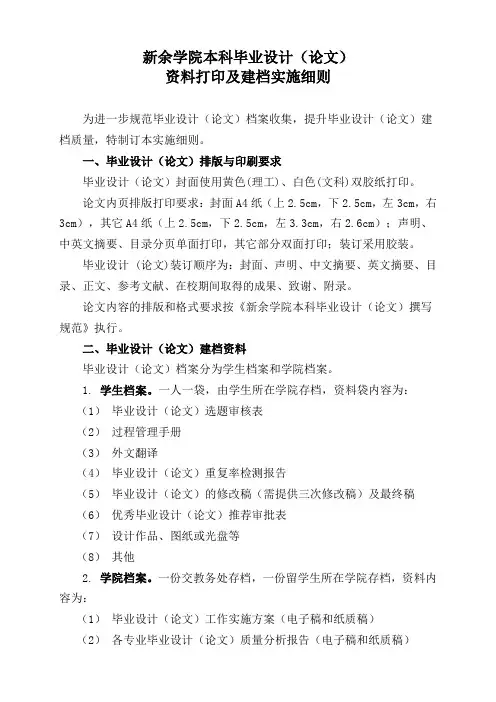 新余学院本科毕业设计（论文）
资料打印及建档实施细则

为进一步规范毕业设计（论文）档案收集，提升毕业设计（论文）建档质量，特制订本实施细则。

一、毕业设计（论文）排版与印刷要求

毕业设计（论文）封面使用黄色(理工)、白色(文科)双胶纸打印。

论文内页排版打印要求：封面A4纸（上2.5cm，下2.5cm，左3cm，右3cm），其它A4纸（上2.5cm，下2.5cm，左3.3cm，右2.6cm）；声明、中英文摘要、目录分页单面打印，其它部分双面打印；装订采用胶装。

毕业设计（论文)装订顺序为：封面、声明、中文摘要、英文摘要、目录、正文、参考文献、在校期间取得的成果、致谢、附录。

论文内容的排版和格式要求按《新余学院本科毕业设计（论文）撰写规范》执行。

二、毕业设计（论文）建档资料

毕业设计（论文）档案分为学生档案和学院档案。

1. 学生档案。一人一袋，由学生所在学院存档，资料袋内容为：

（1） 毕业设计（论文）选题审核表

（2） 过程管理手册

（3） 外文翻译

（4） 毕业设计（论文）重复率检测报告

（5） 毕业设计（论文）的修改稿（需提供三次修改稿）及最终稿

（6） 优秀毕业设计（论文）推荐审批表

（7） 设计作品、图纸或光盘等

（8） 其他

2. 学院档案。一份交教务处存档，一份留学生所在学院存档，资料内容为：

（1） 毕业设计（论文）工作实施方案（电子稿和纸质稿）

（2） 各专业毕业设计（论文）质量分析报告（电子稿和纸质稿）